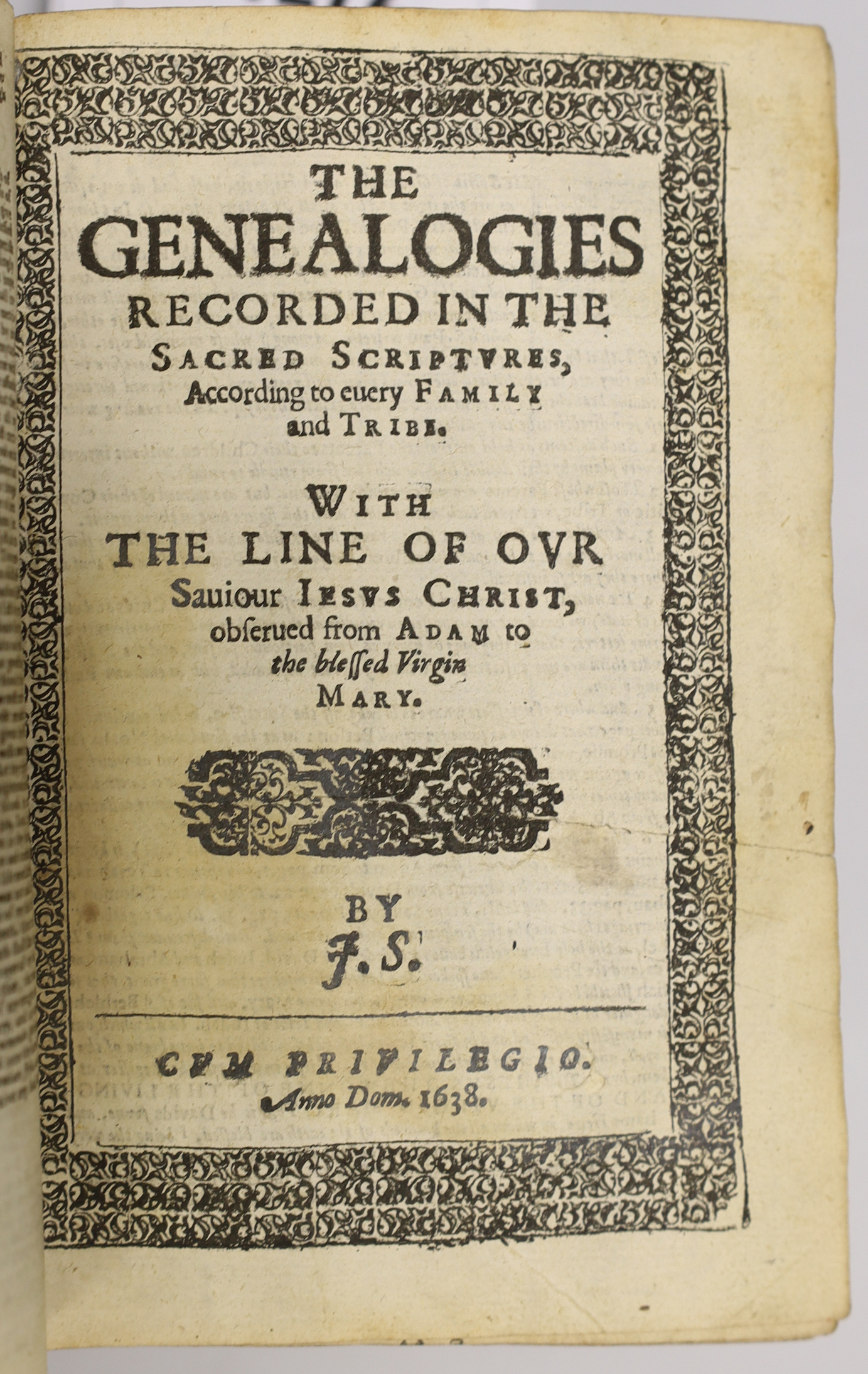 THE GENEALOGIES RECORDED IN THE SACRED SCRIPTVRES, According to euery FAMILY and TRIBE.

WITH THE LINE OF OVR Sauiour IESVS CHRIST, obserued from ADAM to the blessed Virgin MARY.

BY J. S.

CVM PRIVILEGIO. Anno Dom. 1638.